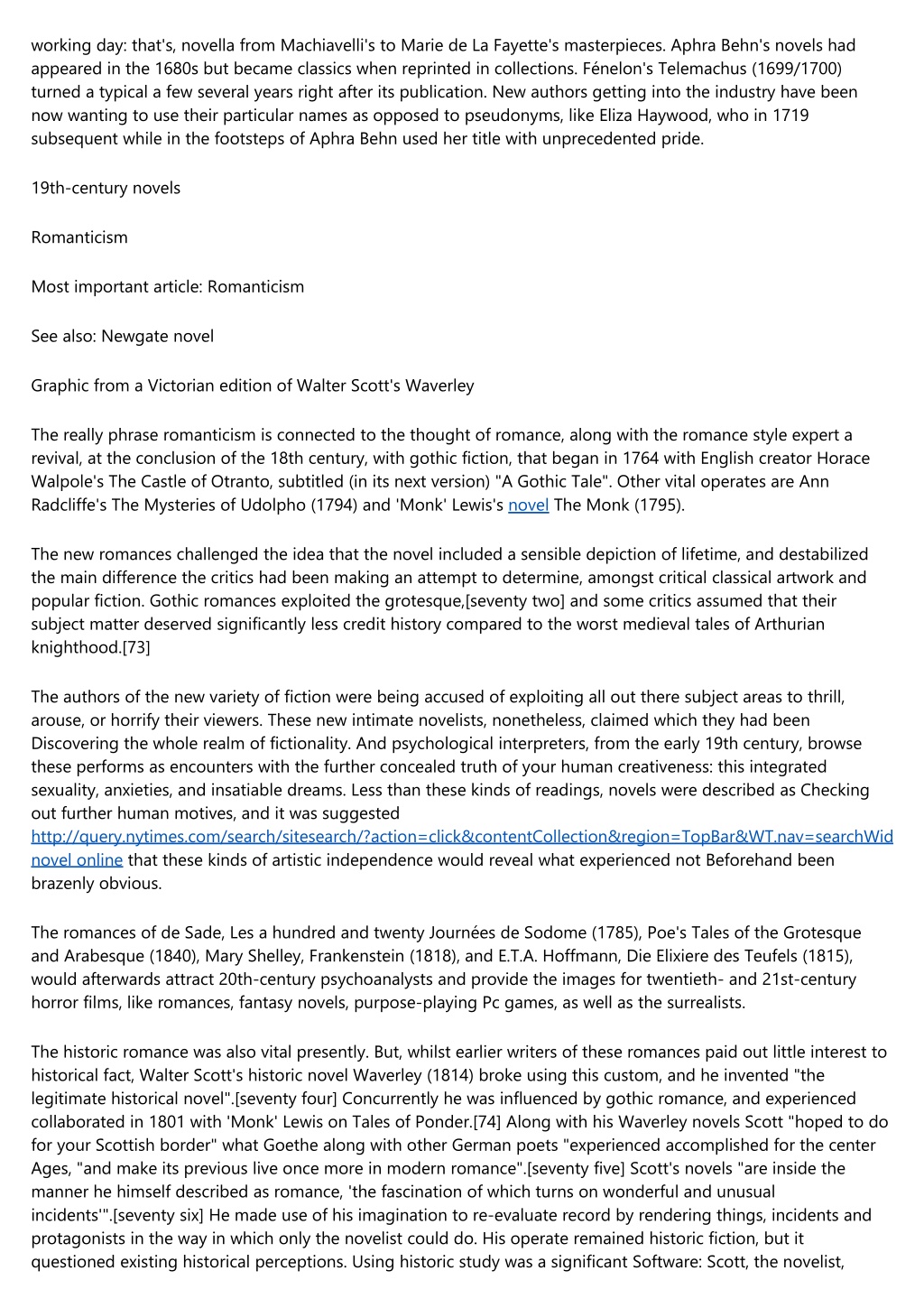 working day: that's, novella from Machiavelli's to Marie de La Fayette's masterpieces. Aphra Behn's novels had appeared in the 1680s but became classics when reprinted in collections. Fénelon's Telemachus (1699/1700) turned a typical a few several years right after its publication. New authors getting into the industry have been now wanting to use their particular names as opposed to pseudonyms, like Eliza Haywood, who in 1719 subsequent while in the footsteps of Aphra Behn used her title with unprecedented pride.

19th-century novels

Romanticism

Most important article: Romanticism

See also: Newgate novel

Graphic from a Victorian edition of Walter Scott's Waverley

The really phrase romanticism is connected to the thought of romance, along with the romance style expert a revival, at the conclusion of the 18th century, with gothic fiction, that began in 1764 with English creator Horace Walpole's The Castle of Otranto, subtitled (in its next version) "A Gothic Tale". Other vital operates are Ann Radcliffe's The Mysteries of Udolpho (1794) and 'Monk' Lewis's novel The Monk (1795).

The new romances challenged the idea that the novel included a sensible depiction of lifetime, and destabilized the main difference the critics had been making an attempt to determine, amongst critical classical artwork and popular fiction. Gothic romances exploited the grotesque,[seventy two] and some critics assumed that their subject matter deserved significantly less credit history compared to the worst medieval tales of Arthurian knighthood.[73]

The authors of the new variety of fiction were being accused of exploiting all out there subject areas to thrill, arouse, or horrify their viewers. These new intimate novelists, nonetheless, claimed which they had been Discovering the whole realm of fictionality. And psychological interpreters, from the early 19th century, browse these performs as encounters with the further concealed truth of your human creativeness: this integrated sexuality, anxieties, and insatiable dreams. Less than these kinds of readings, novels were described as Checking out further human motives, and it was suggested http://query.nytimes.com/search/sitesearch/?action=click&contentCollection&region=TopBar&WT.nav=searchWid novel online that these kinds of artistic independence would reveal what experienced not Beforehand been brazenly obvious.

The romances of de Sade, Les a hundred and twenty Journées de Sodome (1785), Poe's Tales of the Grotesque and Arabesque (1840), Mary Shelley, Frankenstein (1818), and E.T.A. Hoffmann, Die Elixiere des Teufels (1815), would afterwards attract 20th-century psychoanalysts and provide the images for twentieth- and 21st-century horror films, like romances, fantasy novels, purpose-playing Pc games, as well as the surrealists.

The historic romance was also vital presently. But, whilst earlier writers of these romances paid out little interest to historical fact, Walter Scott's historic novel Waverley (1814) broke using this custom, and he invented "the legitimate historical novel".[seventy four] Concurrently he was influenced by gothic romance, and experienced collaborated in 1801 with 'Monk' Lewis on Tales of Ponder.[74] Along with his Waverley novels Scott "hoped to do for your Scottish border" what Goethe along with other German poets "experienced accomplished for the center Ages, "and make its previous live once more in modern romance".[seventy five] Scott's novels "are inside the manner he himself described as romance, 'the fascination of which turns on wonderful and unusual incidents'".[seventy six] He made use of his imagination to re-evaluate record by rendering things, incidents and protagonists in the way in which only the novelist could do. His operate remained historic fiction, but it questioned existing historical perceptions. Using historic study was a significant Software: Scott, the novelist,